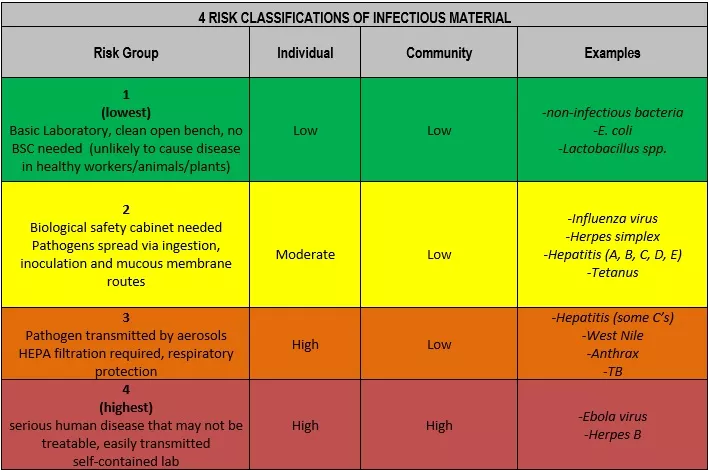 4 RISK CLASSIFICATIONS OF INFECTIOUS MATERIAL

| Risk Group | Individual | Community | Examples |
|---|---|---|---|
| 1 (lowest) Basic Laboratory, clean open bench, no BSC needed (unlikely to cause disease in healthy workers/animals/plants) | Low | Low | -non-infectious bacteria -E. coli -Lactobacillus spp. |
| 2 Biological safety cabinet needed Pathogens spread via ingestion, inoculation and mucous membrane routes | Moderate | Low | -Influenza virus -Herpes simplex -Hepatitis (A, B, C, D, E) -Tetanus |
| 3 Pathogen transmitted by aerosols HEPA filtration required, respiratory protection | High | Low | -Hepatitis (some C's) -West Nile -Anthrax -TB |
| 4 (highest) serious human disease that may not be treatable, easily transmitted self-contained lab | High | High | -Ebola virus -Herpes B |